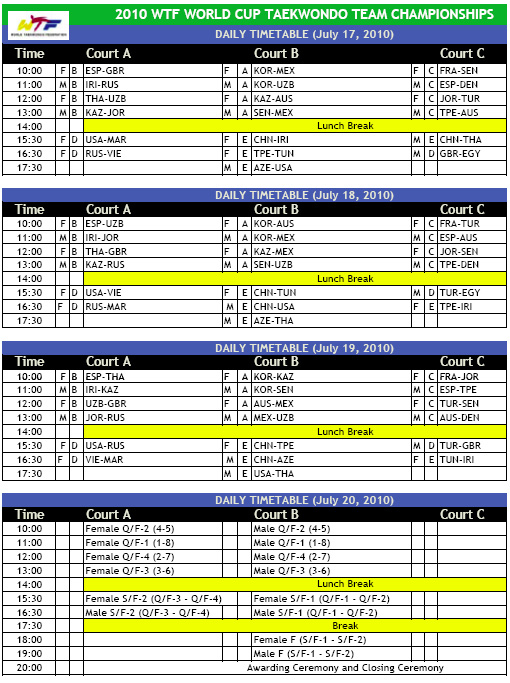 WTF WORLD TAEKWONDO FEDERATION

2010 WTF WORLD CUP TAEKWONDO TEAM CHAMPIONSHIPS

DAILY TIMETABLE (July 17, 2010)

| Time | | | Court A | | | Court B | | | Court C |
|---|---|---|---|---|---|---|---|---|---|
| 10:00 | F | B | ESP-GBR | F | A | KOR-MEX | F | C | FRA-SEN |
| 11:00 | M | B | IRI-RUS | M | A | KOR-UZB | M | C | ESP-DEN |
| 12:00 | F | B | THA-UZB | F | A | KAZ-AUS | F | C | JOR-TUR |
| 13:00 | M | B | KAZ-JOR | M | A | SEN-MEX | M | C | TPE-AUS |
| 14:00 | | | Lunch Break | | | | | | |
| 15:30 | F | D | USA-MAR | F | E | CHN-IRI | M | E | CHN-THA |
| 16:30 | F | D | RUS-VIE | F | E | TPE-TUN | M | D | GBR-EGY |
| 17:30 | | | | M | E | AZE-USA | | | |

DAILY TIMETABLE (July 18, 2010)

| Time | | | Court A | | | Court B | | | Court C |
|---|---|---|---|---|---|---|---|---|---|
| 10:00 | F | B | ESP-UZB | F | A | KOR-AUS | F | C | FRA-TUR |
| 11:00 | M | B | IRI-JOR | M | A | KOR-MEX | M | C | ESP-AUS |
| 12:00 | F | B | THA-GBR | F | A | KAZ-MEX | F | C | JOR-SEN |
| 13:00 | M | B | KAZ-RUS | M | A | SEN-UZB | M | C | TPE-DEN |
| 14:00 | | | Lunch Break | | | | | | |
| 15:30 | F | D | USA-VIE | F | E | CHN-TUN | M | D | TUR-EGY |
| 16:30 | F | D | RUS-MAR | M | E | CHN-USA | F | E | TPE-IRI |
| 17:30 | | | | M | E | AZE-THA | | | |

DAILY TIMETABLE (July 19, 2010)

| Time | | | Court A | | | Court B | | | Court C |
|---|---|---|---|---|---|---|---|---|---|
| 10:00 | F | B | ESP-THA | F | A | KOR-KAZ | F | C | FRA-JOR |
| 11:00 | M | B | IRI-KAZ | M | A | KOR-SEN | M | C | ESP-TPE |
| 12:00 | F | B | UZB-GBR | F | A | AUS-MEX | F | C | TUR-SEN |
| 13:00 | M | B | JOR-RUS | M | A | MEX-UZB | M | C | AUS-DEN |
| 14:00 | | | Lunch Break | | | | | | |
| 15:30 | F | D | USA-RUS | F | E | CHN-TPE | M | D | TUR-GBR |
| 16:30 | F | D | VIE-MAR | M | E | CHN-AZE | F | E | TUN-IRI |
| 17:30 | | | | M | E | USA-THA | | | |

DAILY TIMETABLE (July 20, 2010)

| Time | | | Court A | | | Court B | | | Court C |
|---|---|---|---|---|---|---|---|---|---|
| 10:00 | | | Female Q/F-2 (4-5) | | | Male Q/F-2 (4-5) | | | |
| 11:00 | | | Female Q/F-1 (1-8) | | | Male Q/F-1 (1-8) | | | |
| 12:00 | | | Female Q/F-4 (2-7) | | | Male Q/F-4 (2-7) | | | |
| 13:00 | | | Female Q/F-3 (3-6) | | | Male Q/F-3 (3-6) | | | |
| 14:00 | | | Lunch Break | | | | | | |
| 15:30 | | | Female S/F-2 (Q/F-3 - Q/F-4) | | | Female S/F-1 (Q/F-1 - Q/F-2) | | | |
| 16:30 | | | Male S/F-2 (Q/F-3 - Q/F-4) | | | Male S/F-1 (Q/F-1 - Q/F-2) | | | |
| 17:30 | | | Break | | | | | | |
| 18:00 | | | | | | Female F (S/F-1 - S/F-2) | | | |
| 19:00 | | | | | | Male F (S/F-1 - S/F-2) | | | |
| 20:00 | | | Awarding Ceremony and Closing Ceremony | | | | | | |